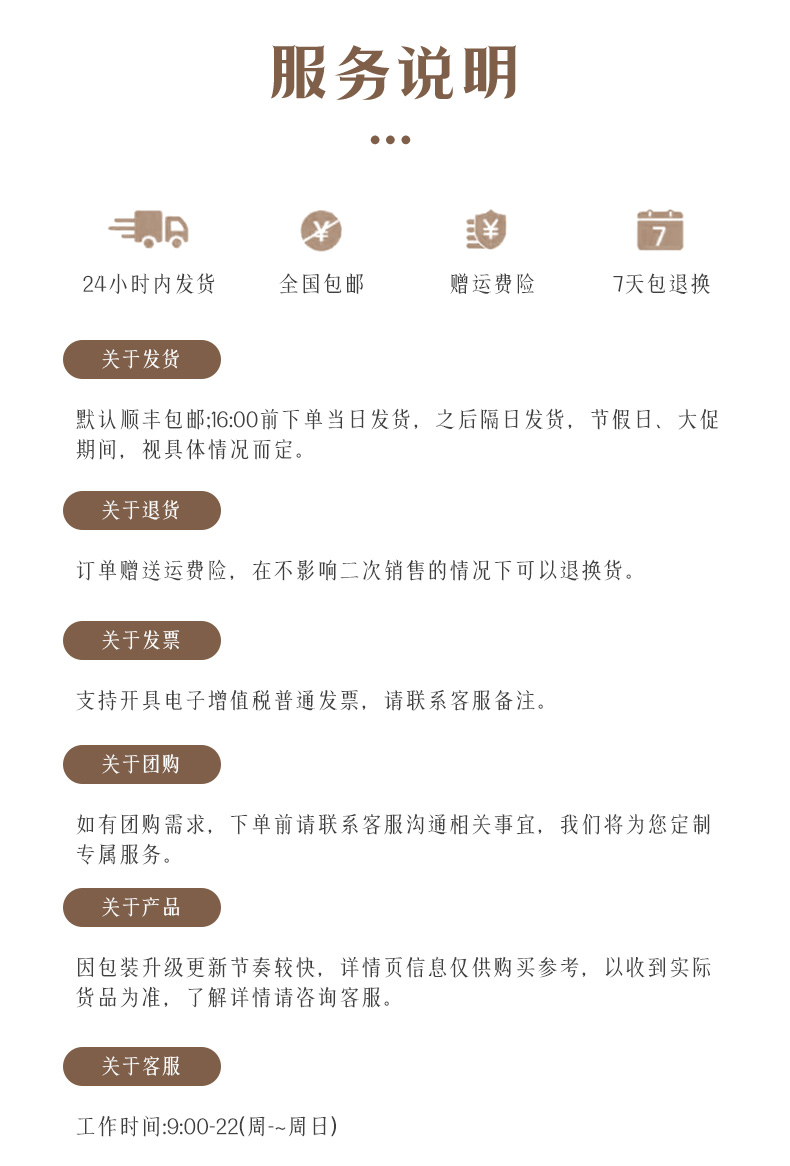 服务说明

24小时内发货 全国包邮 赠运费险 7天包退换

关于发货

默认顺丰包邮;16:00前下单当日发货，之后隔日发货，节假日、大促期间，视具体情况而定。

关于退货

订单赠送运费险，在不影响二次销售的情况下可以退换货。

关于发票

支持开具电子增值税普通发票，请联系客服备注。

关于团购

如有团购需求，下单前请联系客服沟通相关事宜，我们将为您定制专属服务。

关于产品

因包装升级更新节奏较快，详情页信息仅供购买参考，以收到实际货品为准，了解详情请咨询客服。

关于客服

工作时间:9:00-22(周-~周日)